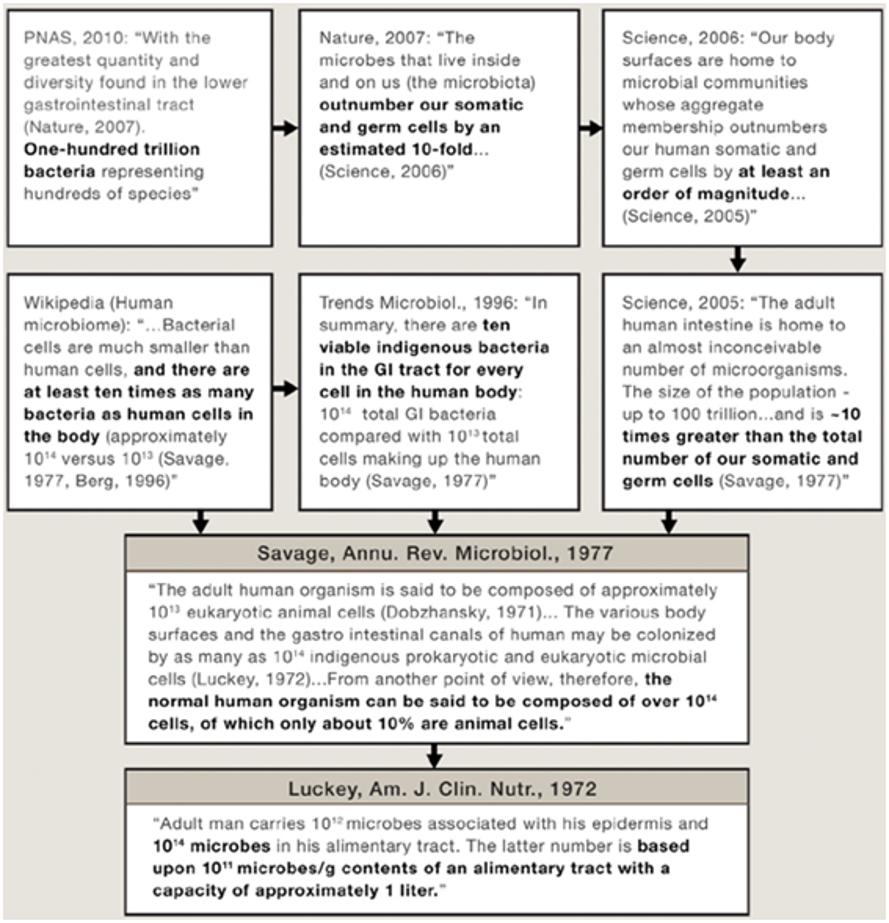 PNAS, 2010: "With the greatest quantity and diversity found in the lower gastrointestinal tract (Nature, 2007). One-hundred trillion bacteria representing hundreds of species"

Nature, 2007: "The microbes that live inside and on us (the microbiota) outnumber our somatic and germ cells by an estimated 10-fold... (Science, 2006)"

Science, 2006: "Our body surfaces are home to microbial communities whose aggregate membership outnumbers our human somatic and germ cells by at least an order of magnitude... (Science, 2005)"

Wikipedia (Human microbiome): "...Bacterial cells are much smaller than human cells, and there are at least ten times as many bacteria as human cells in the body (approximately $10^{14}$ versus $10^{13}$ (Savage, 1977, Berg, 1996)"

Trends Microbiol., 1996: "In summary, there are ten viable indigenous bacteria in the GI tract for every cell in the human body: $10^{14}$ total GI bacteria compared with $10^{13}$ total cells making up the human body (Savage, 1977)"

Science, 2005: "The adult human intestine is home to an almost inconceivable number of microorganisms. The size of the population - up to 100 trillion...and is ~10 times greater than the total number of our somatic and germ cells (Savage, 1977)"

Savage, Annu. Rev. Microbiol., 1977

"The adult human organism is said to be composed of approximately $10^{13}$ eukaryotic animal cells (Dobzhansky, 1971)... The various body surfaces and the gastro intestinal canals of human may be colonized by as many as $10^{14}$ indigenous prokaryotic and eukaryotic microbial cells (Luckey, 1972)...From another point of view, therefore, the normal human organism can be said to be composed of over $10^{14}$ cells, of which only about 10% are animal cells."

Luckey, Am. J. Clin. Nutr., 1972

"Adult man carries $10^{12}$ microbes associated with his epidermis and $10^{14}$ microbes in his alimentary tract. The latter number is based upon $10^{11}$ microbes/g contents of an alimentary tract with a capacity of approximately 1 liter."